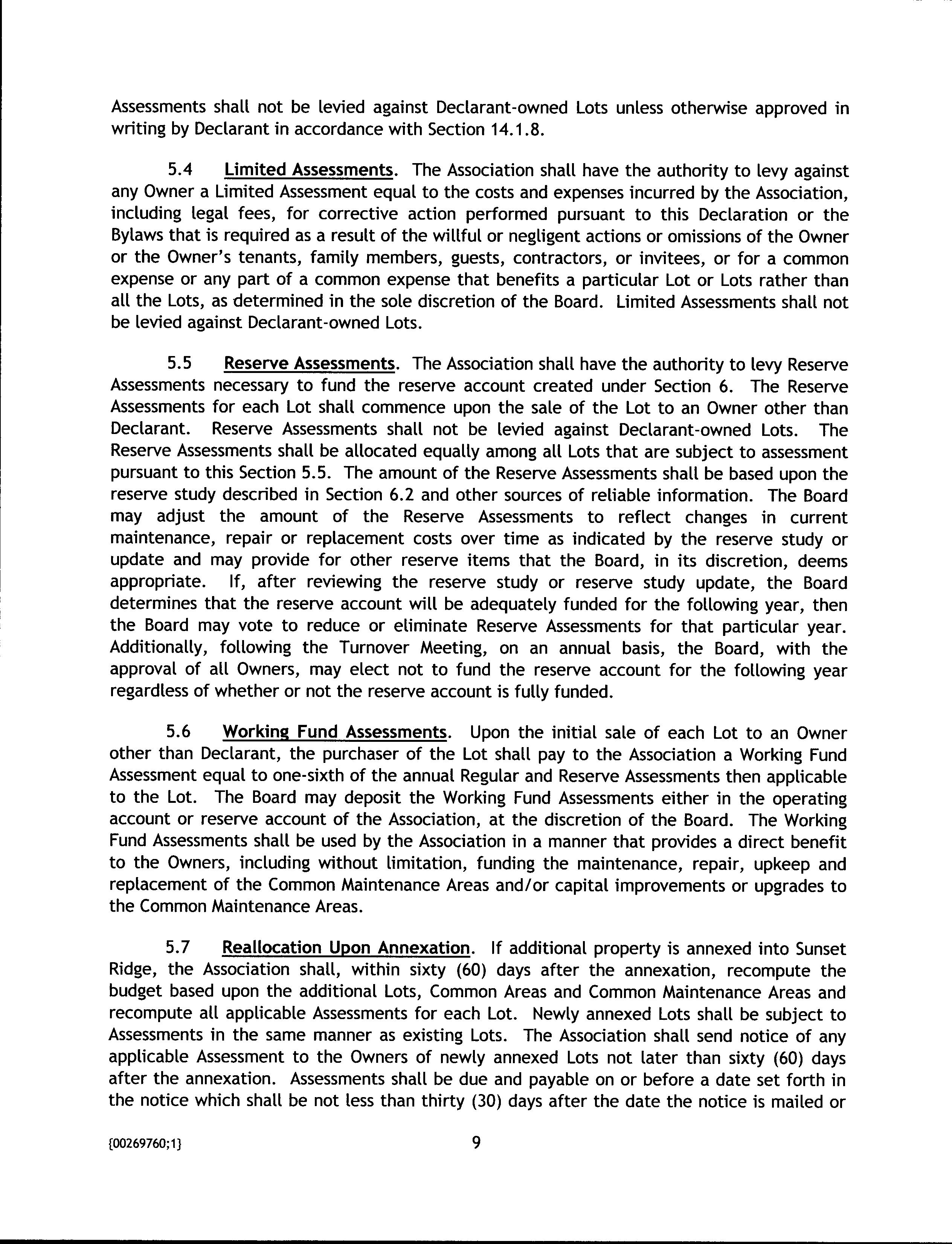 Assessments shall not be levied against Declarant-owned Lots unless otherwise approved in writing by Declarant in accordance with Section 14.1.8.

5.4 Limited Assessments. The Association shall have the authority to levy against any Owner a Limited Assessment equal to the costs and expenses incurred by the Association, including legal fees, for corrective action performed pursuant to this Declaration or the Bylaws that is required as a result of the willful or negligent actions or omissions of the Owner or the Owner's tenants, family members, guests, contractors, or invitees, or for a common expense or any part of a common expense that benefits a particular Lot or Lots rather than all the Lots, as determined in the sole discretion of the Board. Limited Assessments shall not be levied against Declarant-owned Lots.

5.5 Reserve Assessments. The Association shall have the authority to levy Reserve Assessments necessary to fund the reserve account created under Section 6. The Reserve Assessments for each Lot shall commence upon the sale of the Lot to an Owner other than Declarant. Reserve Assessments shall not be levied against Declarant-owned Lots. The Reserve Assessments shall be allocated equally among all Lots that are subject to assessment pursuant to this Section 5.5. The amount of the Reserve Assessments shall be based upon the reserve study described in Section 6.2 and other sources of reliable information. The Board may adjust the amount of the Reserve Assessments to reflect changes in current maintenance, repair or replacement costs over time as indicated by the reserve study or update and may provide for other reserve items that the Board, in its discretion, deems appropriate. If, after reviewing the reserve study or reserve study update, the Board determines that the reserve account will be adequately funded for the following year, then the Board may vote to reduce or eliminate Reserve Assessments for that particular year. Additionally, following the Turnover Meeting, on an annual basis, the Board, with the approval of all Owners, may elect not to fund the reserve account for the following year regardless of whether or not the reserve account is fully funded.

5.6 Working Fund Assessments. Upon the initial sale of each Lot to an Owner other than Declarant, the purchaser of the Lot shall pay to the Association a Working Fund Assessment equal to one-sixth of the annual Regular and Reserve Assessments then applicable to the Lot. The Board may deposit the Working Fund Assessments either in the operating account or reserve account of the Association, at the discretion of the Board. The Working Fund Assessments shall be used by the Association in a manner that provides a direct benefit to the Owners, including without limitation, funding the maintenance, repair, upkeep and replacement of the Common Maintenance Areas and/or capital improvements or upgrades to the Common Maintenance Areas.

5.7 Reallocation Upon Annexation. If additional property is annexed into Sunset Ridge, the Association shall, within sixty (60) days after the annexation, recompute the budget based upon the additional Lots, Common Areas and Common Maintenance Areas and recompute all applicable Assessments for each Lot. Newly annexed Lots shall be subject to Assessments in the same manner as existing Lots. The Association shall send notice of any applicable Assessment to the Owners of newly annexed Lots not later than sixty (60) days after the annexation. Assessments shall be due and payable on or before a date set forth in the notice which shall be not less than thirty (30) days after the date the notice is mailed or

{00269760;1}

9